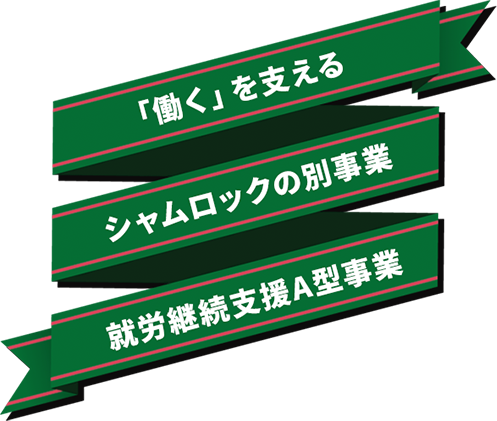 「働く」を支える

シャムロックの別事業

就労継続支援A型事業